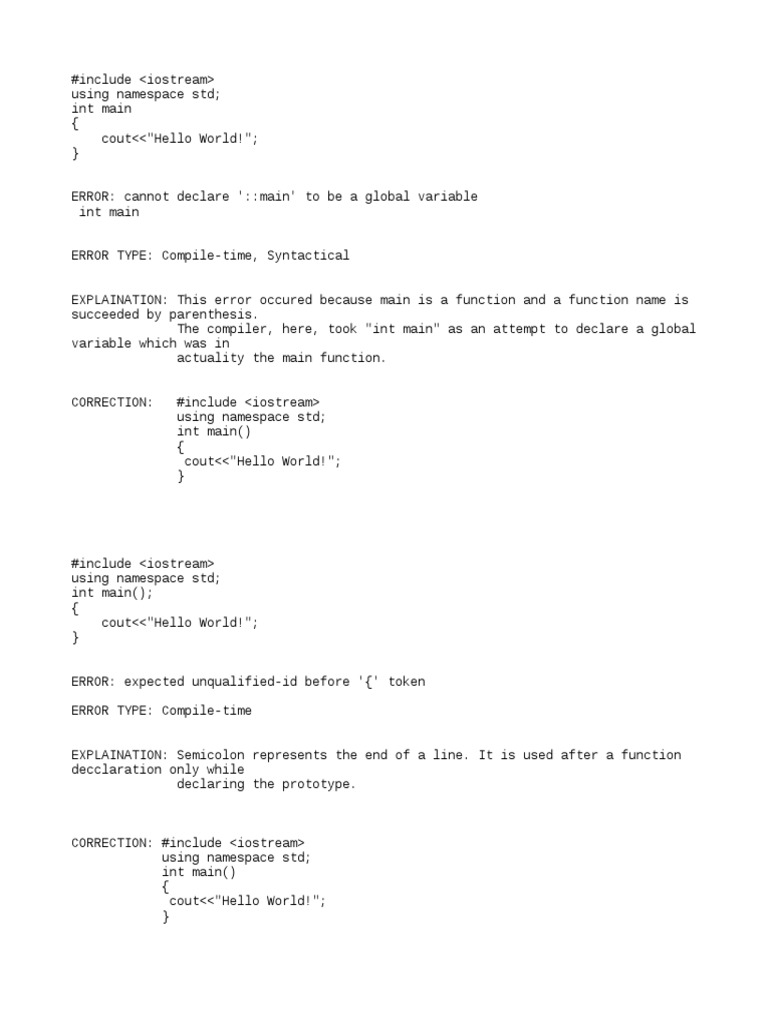 #include <iostream>
using namespace std;
int main
{
    cout<<"Hello World!";
}

ERROR: cannot declare '::main' to be a global variable
 int main

ERROR TYPE: Compile-time, Syntactical

EXPLAINATION: This error occured because main is a function and a function name is succeeded by parenthesis.
              The compiler, here, took "int main" as an attempt to declare a global variable which was in
              actuality the main function.

CORRECTION:   #include <iostream>
              using namespace std;
              int main()
              {
               cout<<"Hello World!";
              }

#include <iostream>
using namespace std;
int main();
{
    cout<<"Hello World!";
}

ERROR: expected unqualified-id before '{' token

ERROR TYPE: Compile-time

EXPLAINATION: Semicolon represents the end of a line. It is used after a function decclaration only while
              declaring the prototype.

CORRECTION: #include <iostream>
            using namespace std;
            int main()
            {
             cout<<"Hello World!";
            }